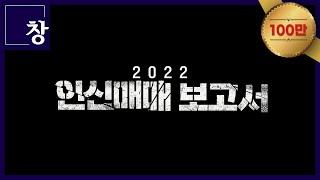 창

100만

2022
인신매매 보고서